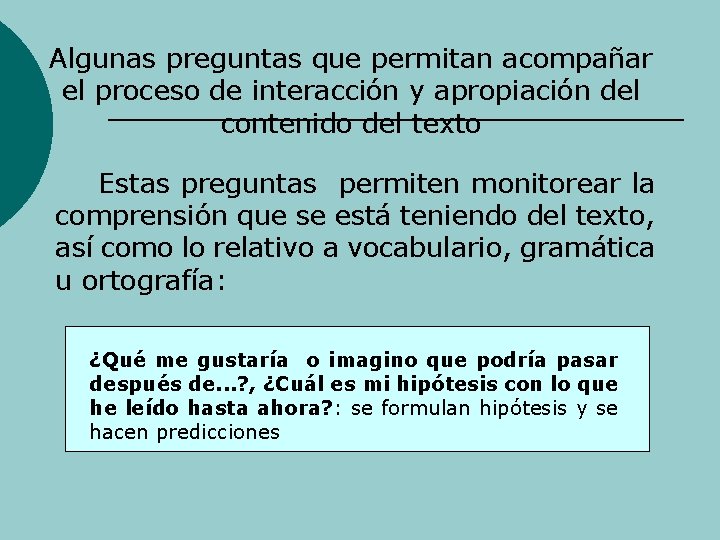 Algunas preguntas que permitan acompañar el proceso de interacción y apropiación del contenido del texto

Estas preguntas permiten monitorear la comprensión que se está teniendo del texto, así como lo relativo a vocabulario, gramática u ortografía:

¿Qué me gustaría o imagino que podría pasar después de...?, ¿Cuál es mi hipótesis con lo que he leído hasta ahora?: se formulan hipótesis y se hacen predicciones